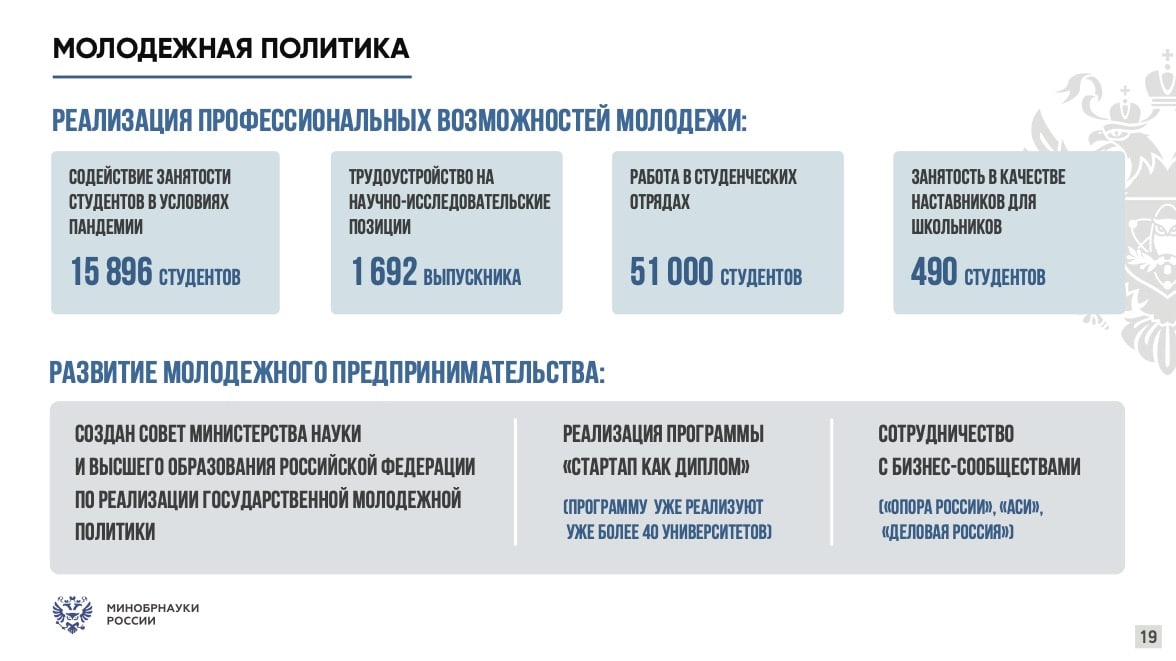 МОЛОДЕЖНАЯ ПОЛИТИКА

РЕАЛИЗАЦИЯ ПРОФЕССИОНАЛЬНЫХ ВОЗМОЖНОСТЕЙ МОЛОДЕЖИ:

СОДЕЙСТВИЕ ЗАНЯТОСТИ СТУДЕНТОВ В УСЛОВИЯХ ПАНДЕМИИ

15 896 СТУДЕНТОВ

ТРУДОУСТРОЙСТВО НА НАУЧНО-ИССЛЕДОВАТЕЛЬСКИЕ ПОЗИЦИИ

1 692 ВЫПУСКНИКА

РАБОТА В СТУДЕНЧЕСКИХ ОТРЯДАХ

51 000 СТУДЕНТОВ

ЗАНЯТОСТЬ В КАЧЕСТВЕ НАСТАВНИКОВ ДЛЯ ШКОЛЬНИКОВ

490 СТУДЕНТОВ

РАЗВИТИЕ МОЛОДЕЖНОГО ПРЕДПРИНИМАТЕЛЬСТВА:

СОЗДАН СОВЕТ МИНИСТЕРСТВА НАУКИ И ВЫСШЕГО ОБРАЗОВАНИЯ РОССИЙСКОЙ ФЕДЕРАЦИИ ПО РЕАЛИЗАЦИИ ГОСУДАРСТВЕННОЙ МОЛОДЕЖНОЙ ПОЛИТИКИ

РЕАЛИЗАЦИЯ ПРОГРАММЫ «СТАРТАП КАК ДИПЛОМ»

(ПРОГРАММУ УЖЕ РЕАЛИЗУЮТ УЖЕ БОЛЕЕ 40 УНИВЕРСИТЕТОВ)

СОТРУДНИЧЕСТВО С БИЗНЕС-СООБЩЕСТВАМИ

(«ОПОРА РОССИИ», «АСИ», «ДЕЛОВАЯ РОССИЯ»)

МИНОБРНАУКИ РОССИИ

19